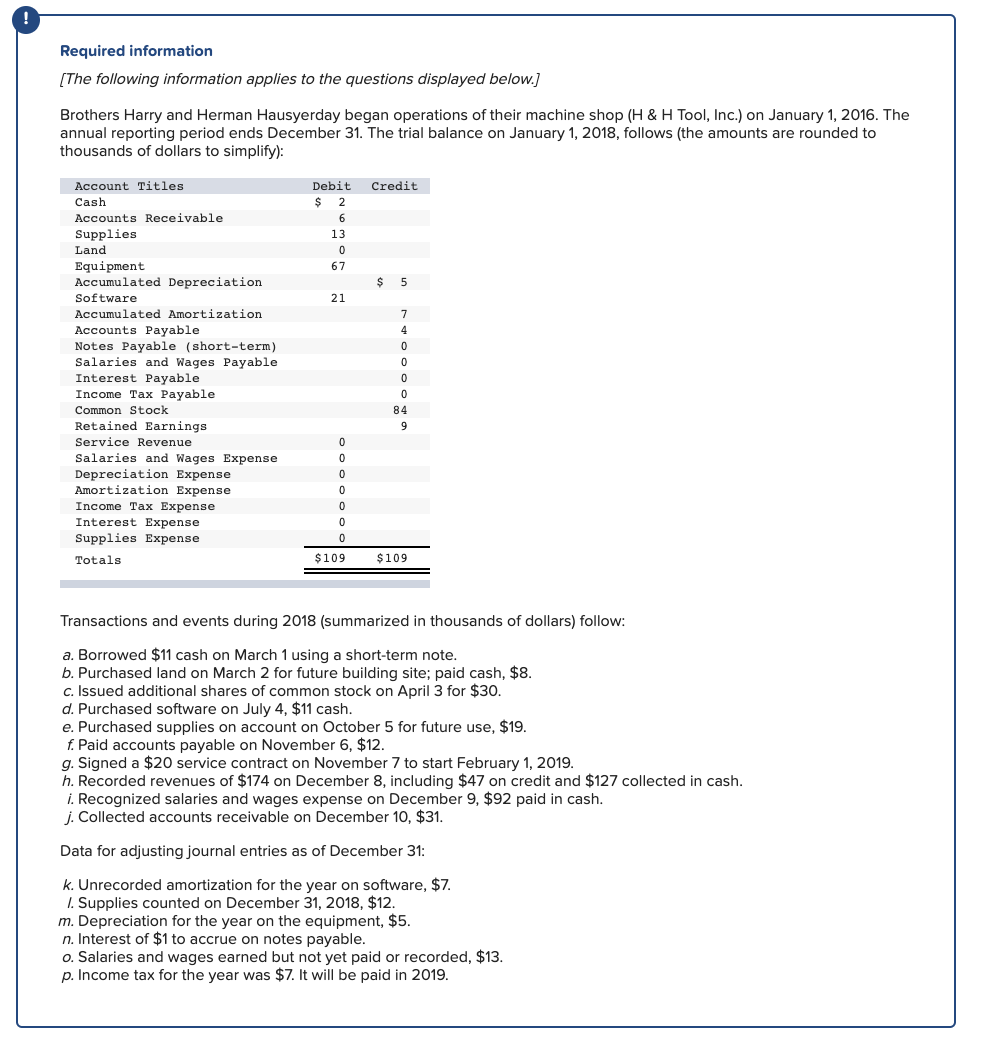 !

Required information

[The following information applies to the questions displayed below.]

Brothers Harry and Herman Hausyerday began operations of their machine shop (H & H Tool, Inc.) on January 1, 2016. The annual reporting period ends December 31. The trial balance on January 1, 2018, follows (the amounts are rounded to thousands of dollars to simplify):

| Account Titles | Debit | Credit |
|---|---|---|
| Cash | $ 2 | |
| Accounts Receivable | 6 | |
| Supplies | 13 | |
| Land | 0 | |
| Equipment | 67 | |
| Accumulated Depreciation | | $ 5 |
| Software | 21 | |
| Accumulated Amortization | | 7 |
| Accounts Payable | | 4 |
| Notes Payable (short-term) | | 0 |
| Salaries and Wages Payable | | 0 |
| Interest Payable | | 0 |
| Income Tax Payable | | 0 |
| Common Stock | | 84 |
| Retained Earnings | | 9 |
| Service Revenue | 0 | |
| Salaries and Wages Expense | 0 | |
| Depreciation Expense | 0 | |
| Amortization Expense | 0 | |
| Income Tax Expense | 0 | |
| Interest Expense | 0 | |
| Supplies Expense | 0 | |
| Totals | $109 | $109 |

Transactions and events during 2018 (summarized in thousands of dollars) follow:

a. Borrowed $11 cash on March 1 using a short-term note.
b. Purchased land on March 2 for future building site; paid cash, $8.
c. Issued additional shares of common stock on April 3 for $30.
d. Purchased software on July 4, $11 cash.
e. Purchased supplies on account on October 5 for future use, $19.
f. Paid accounts payable on November 6, $12.
g. Signed a $20 service contract on November 7 to start February 1, 2019.
h. Recorded revenues of $174 on December 8, including $47 on credit and $127 collected in cash.
i. Recognized salaries and wages expense on December 9, $92 paid in cash.
j. Collected accounts receivable on December 10, $31.

Data for adjusting journal entries as of December 31:

k. Unrecorded amortization for the year on software, $7.
l. Supplies counted on December 31, 2018, $12.
m. Depreciation for the year on the equipment, $5.
n. Interest of $1 to accrue on notes payable.
o. Salaries and wages earned but not yet paid or recorded, $13.
p. Income tax for the year was $7. It will be paid in 2019.